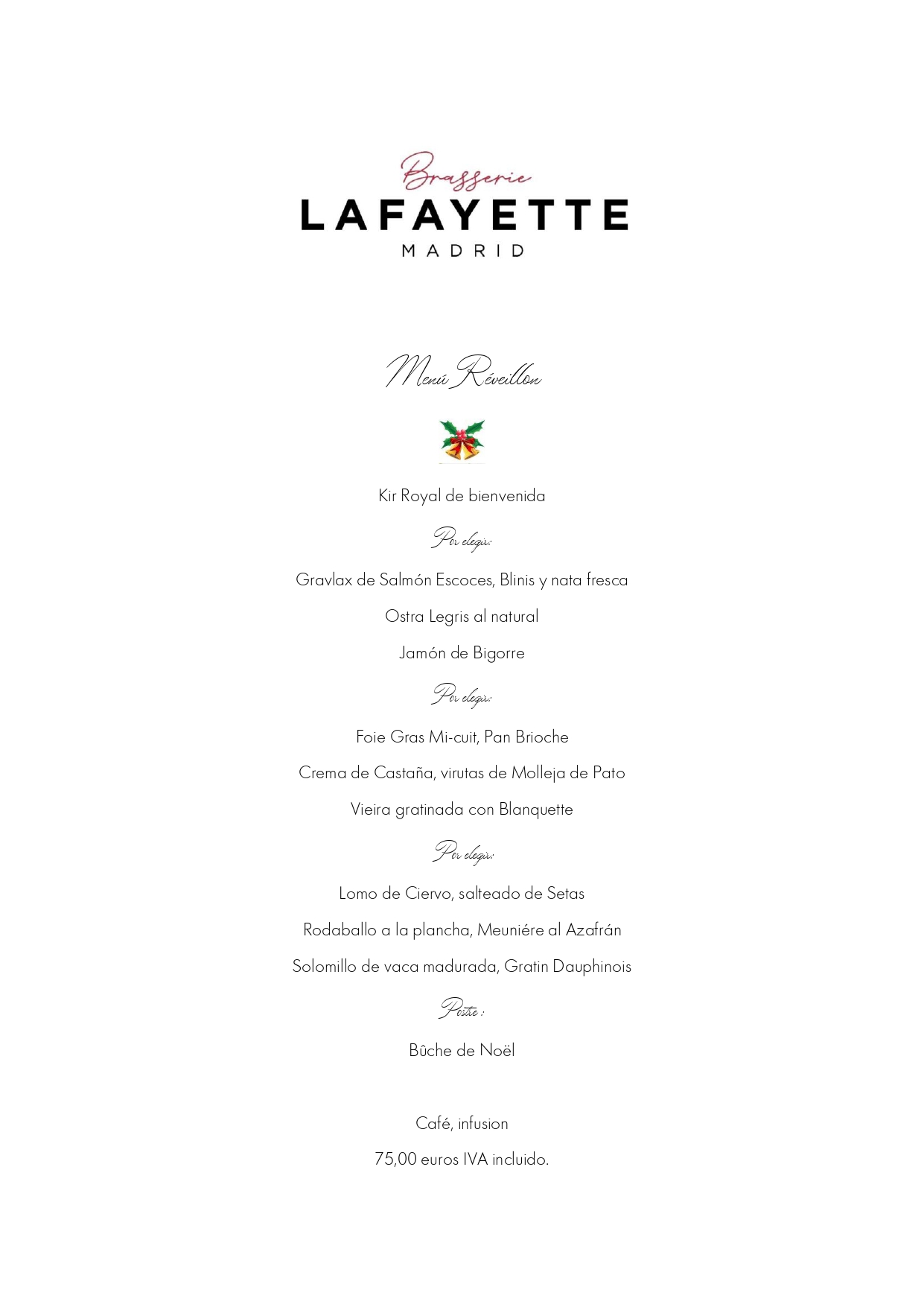 Brasserie
LAFAYETTE
MADRID

Menú Réveillon

Kir Royal de bienvenida

Por elegir:

Gravlax de Salmón Escoces, Blinis y nata fresca

Ostra Legris al natural

Jamón de Bigorre

Por elegir:

Foie Gras Mi-cuit, Pan Brioche

Crema de Castaña, virutas de Molleja de Pato

Vieira gratinada con Blanquette

Por elegir:

Lomo de Ciervo, salteado de Setas

Rodaballo a la plancha, Meuniére al Azafrán

Solomillo de vaca madurada, Gratin Dauphinois

Postre :

Bûche de Noël

Café, infusion

75,00 euros IVA incluido.